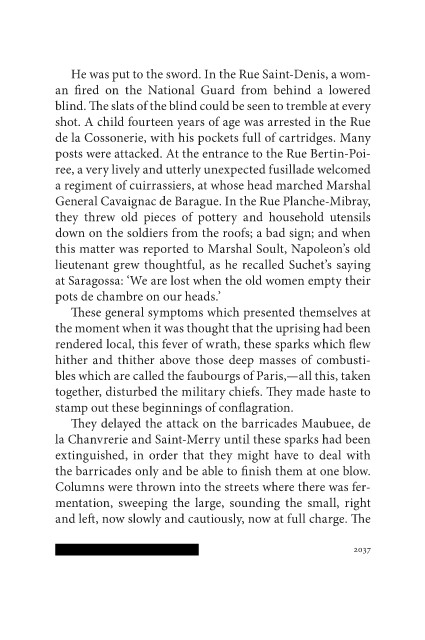 He was put to the sword. In the Rue Saint-Denis, a woman fired on the National Guard from behind a lowered blind. The slats of the blind could be seen to tremble at every shot. A child fourteen years of age was arrested in the Rue de la Cossonerie, with his pockets full of cartridges. Many posts were attacked. At the entrance to the Rue Bertin-Poiree, a very lively and utterly unexpected fusillade welcomed a regiment of cuirrassiers, at whose head marched Marshal General Cavaignac de Barague. In the Rue Planche-Mibray, they threw old pieces of pottery and household utensils down on the soldiers from the roofs; a bad sign; and when this matter was reported to Marshal Soult, Napoleon's old lieutenant grew thoughtful, as he recalled Suchet's saying at Saragossa: 'We are lost when the old women empty their pots de chambre on our heads.'

These general symptoms which presented themselves at the moment when it was thought that the uprising had been rendered local, this fever of wrath, these sparks which flew hither and thither above those deep masses of combustibles which are called the faubourgs of Paris,—all this, taken together, disturbed the military chiefs. They made haste to stamp out these beginnings of conflagration.

They delayed the attack on the barricades Maubuee, de la Chanvrerie and Saint-Merry until these sparks had been extinguished, in order that they might have to deal with the barricades only and be able to finish them at one blow. Columns were thrown into the streets where there was fermentation, sweeping the large, sounding the small, right and left, now slowly and cautiously, now at full charge. The

2037